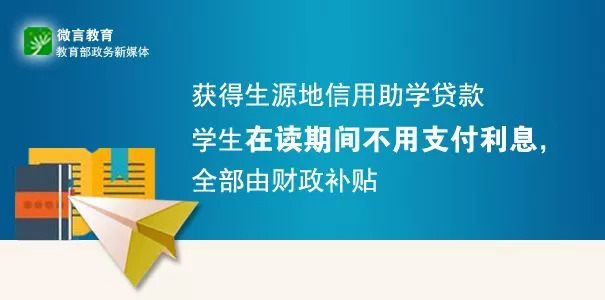 微言教育
教育部政务新媒体

获得生源地信用助学贷款
学生在读期间不用支付利息，
全部由财政补贴